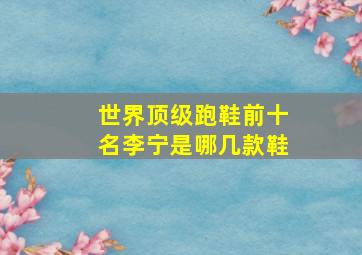 世界顶级跑鞋前十名李宁是哪几款鞋